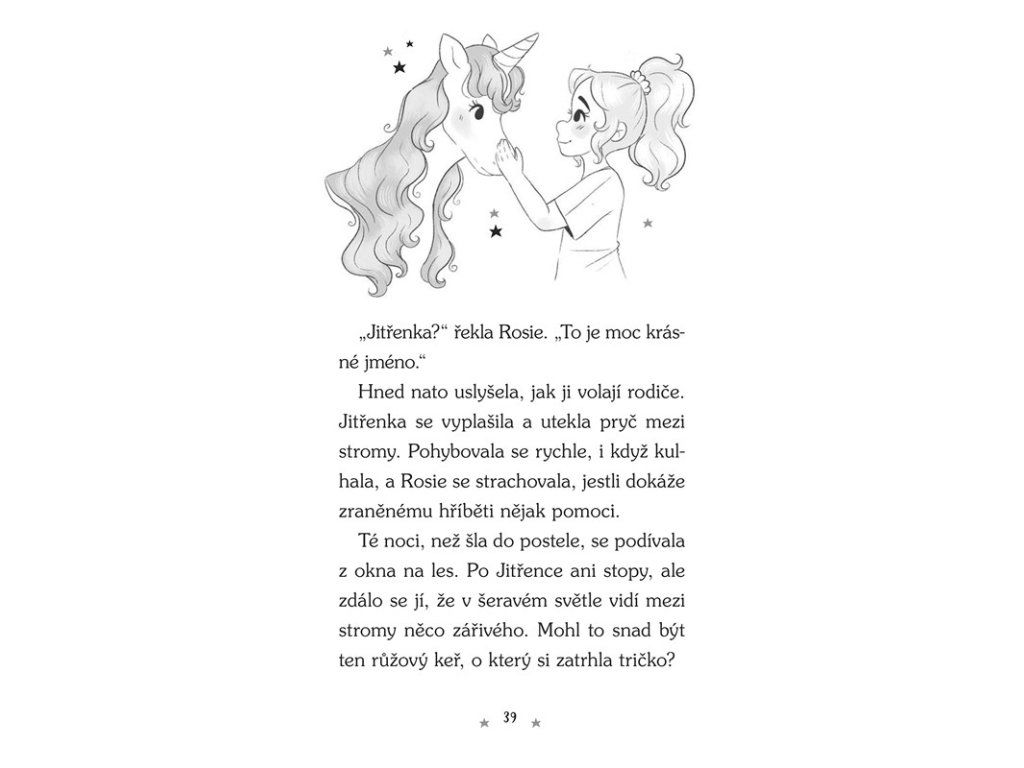 „Jitřenka?“ řekla Rosie. „To je moc krásné jméno.“

Hned nato uslyšela, jak ji volají rodiče. Jitřenka se vyplašila a utekla pryč mezi stromy. Pohybovala se rychle, i když kulhala, a Rosie se strachovala, jestli dokáže zraněnému hříběti nějak pomoci.

Té noci, než šla do postele, se podívala z okna na les. Po Jitřence ani stopy, ale zdálo se jí, že v šeravém světle vidí mezi stromy něco zářivého. Mohl to snad být ten růžový keř, o který si zatrhla tričko?

39